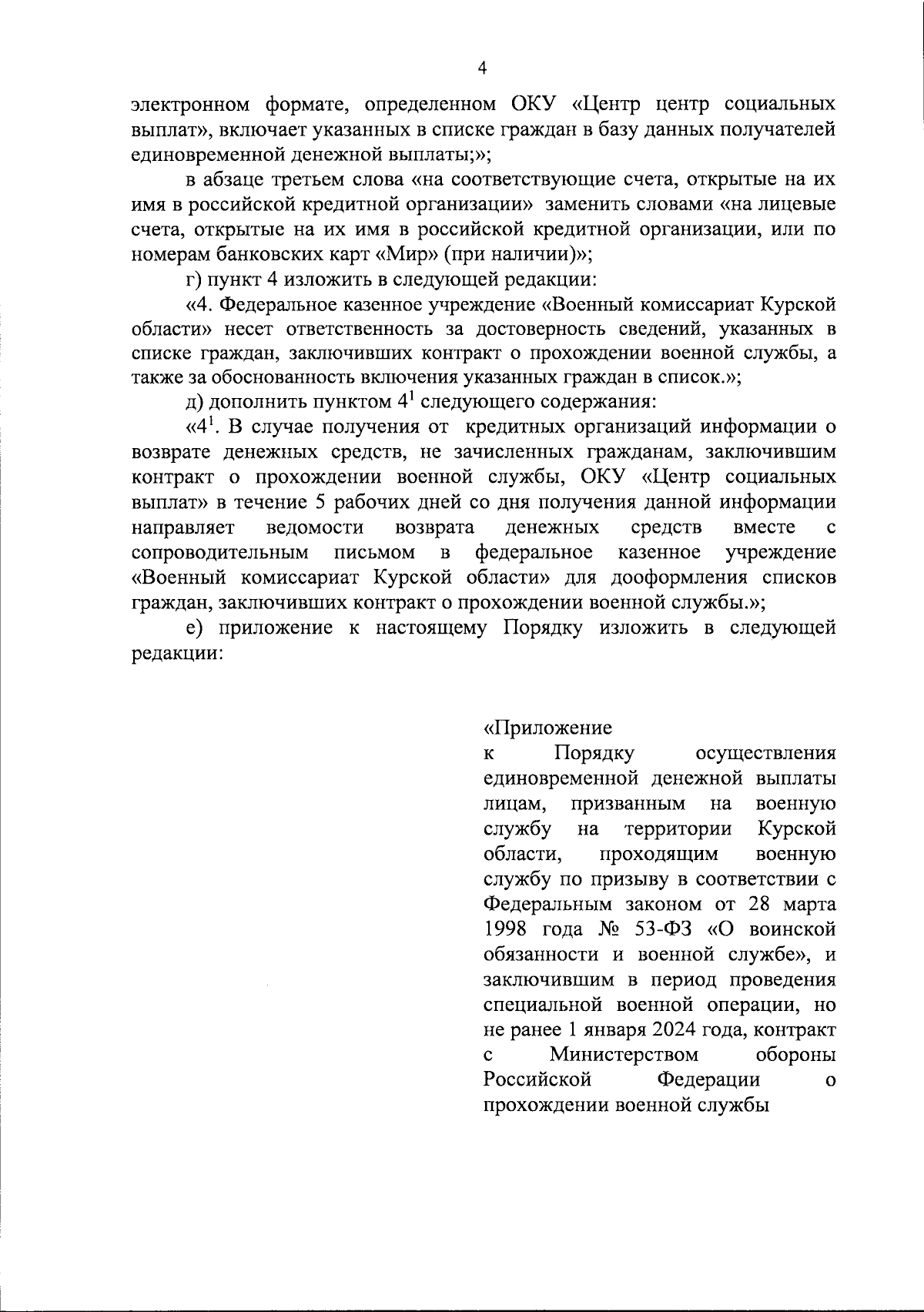 4

электронном формате, определенном ОКУ «Центр центр социальных выплат», включает указанных в списке граждан в базу данных получателей единовременной денежной выплаты;»;

в абзаце третьем слова «на соответствующие счета, открытые на их имя в российской кредитной организации» заменить словами «на лицевые счета, открытые на их имя в российской кредитной организации, или по номерам банковских карт «Мир» (при наличии)»;

г) пункт 4 изложить в следующей редакции:

«4. Федеральное казенное учреждение «Военный комиссариат Курской области» несет ответственность за достоверность сведений, указанных в списке граждан, заключивших контракт о прохождении военной службы, а также за обоснованность включения указанных граждан в список.»;

д) дополнить пунктом $4^1$ следующего содержания:

«$4^1$. В случае получения от кредитных организаций информации о возврате денежных средств, не зачисленных гражданам, заключившим контракт о прохождении военной службы, ОКУ «Центр социальных выплат» в течение 5 рабочих дней со дня получения данной информации направляет ведомости возврата денежных средств вместе с сопроводительным письмом в федеральное казенное учреждение «Военный комиссариат Курской области» для дооформления списков граждан, заключивших контракт о прохождении военной службы.»;

е) приложение к настоящему Порядку изложить в следующей редакции:

«Приложение
к Порядку осуществления единовременной денежной выплаты лицам, призванным на военную службу на территории Курской области, проходящим военную службу по призыву в соответствии с Федеральным законом от 28 марта 1998 года № 53-ФЗ «О воинской обязанности и военной службе», и заключившим в период проведения специальной военной операции, но не ранее 1 января 2024 года, контракт с Министерством обороны Российской Федерации о прохождении военной службы